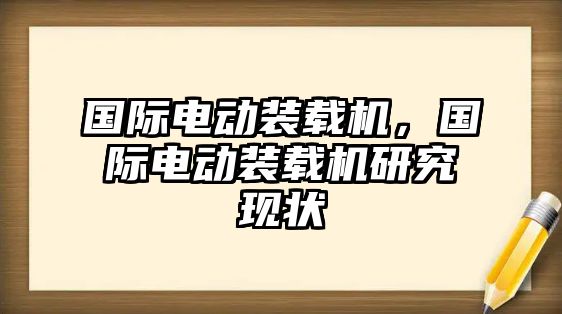 国际电动装载机，国际电动装载机研究现状